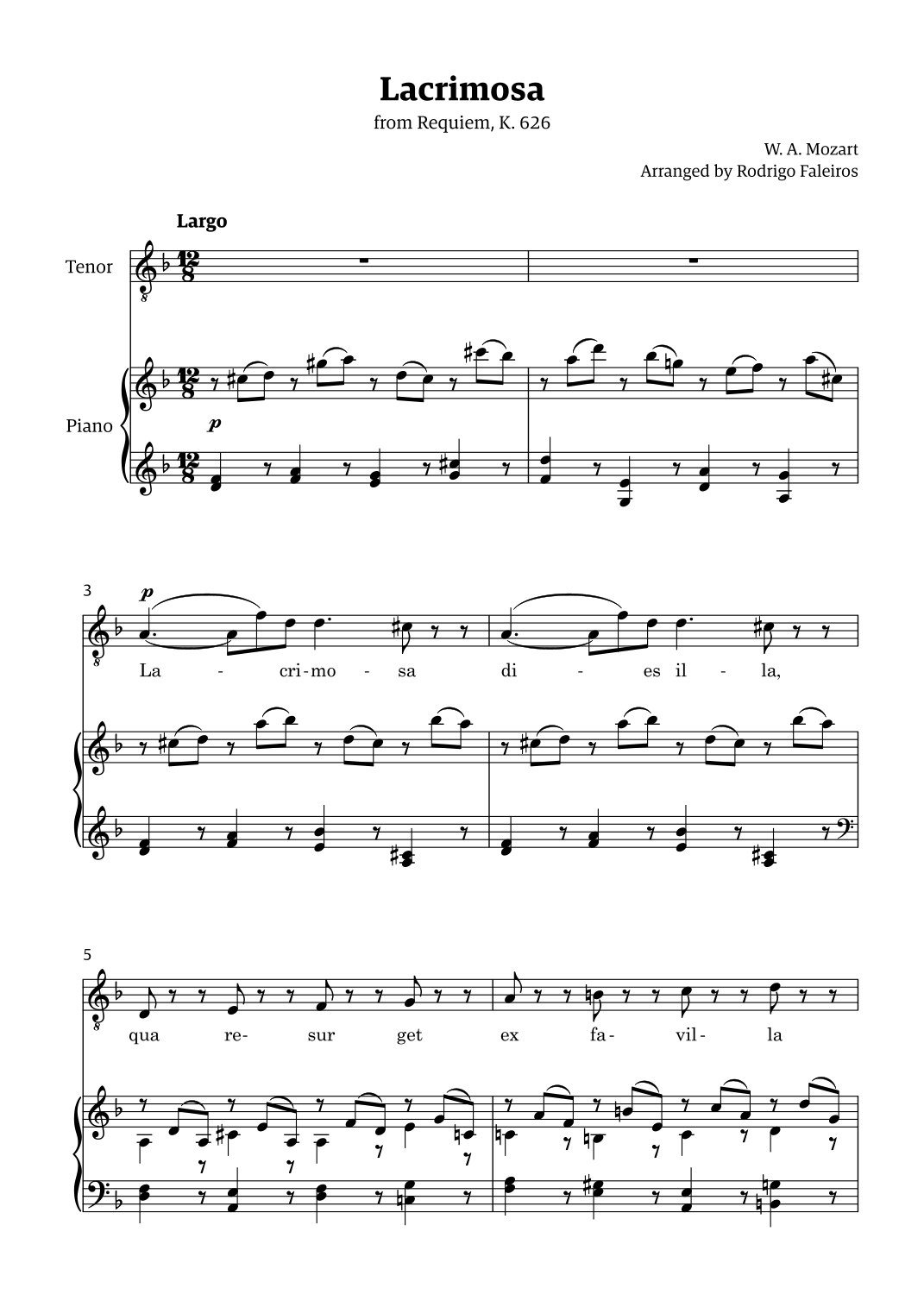 Lacrimosa
from Requiem, K. 626

W. A. Mozart
Arranged by Rodrigo Faleiros

Largo

Tenor

Piano

p

3

p

La - cri-mo - sa di - es il - la,

5

qua re- sur get ex fa- vil- la